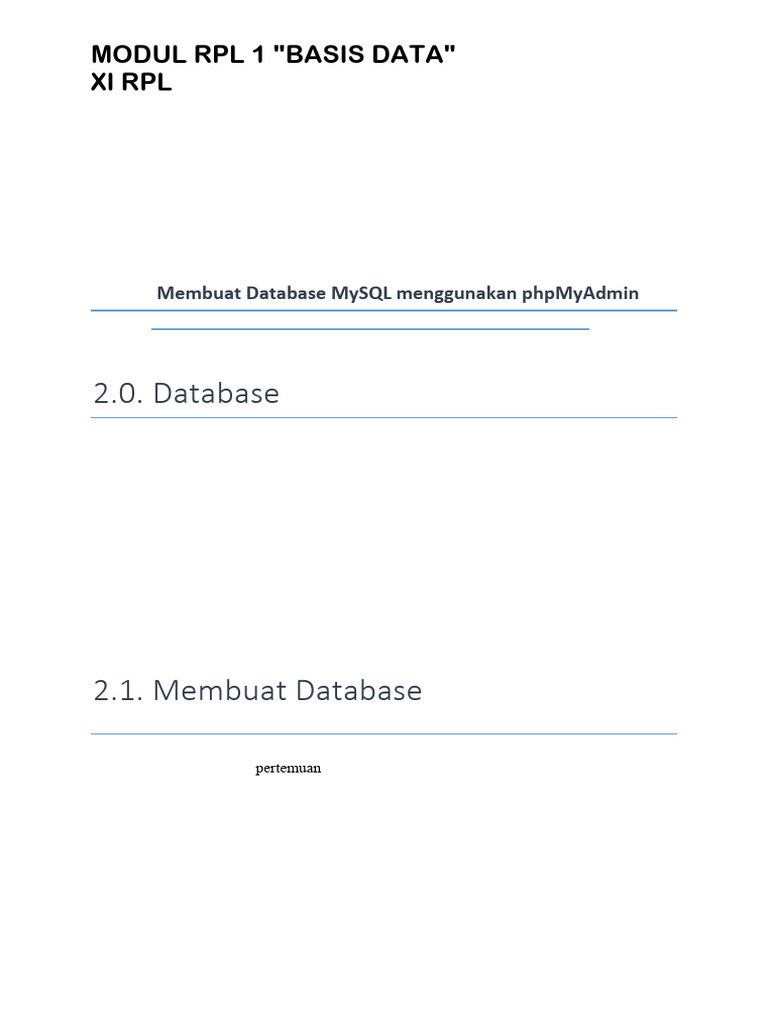 MODUL RPL 1 "BASIS DATA"
XI RPL

Membuat Database MySQL menggunakan phpMyAdmin

2.0. Database

2.1. Membuat Database

pertemuan